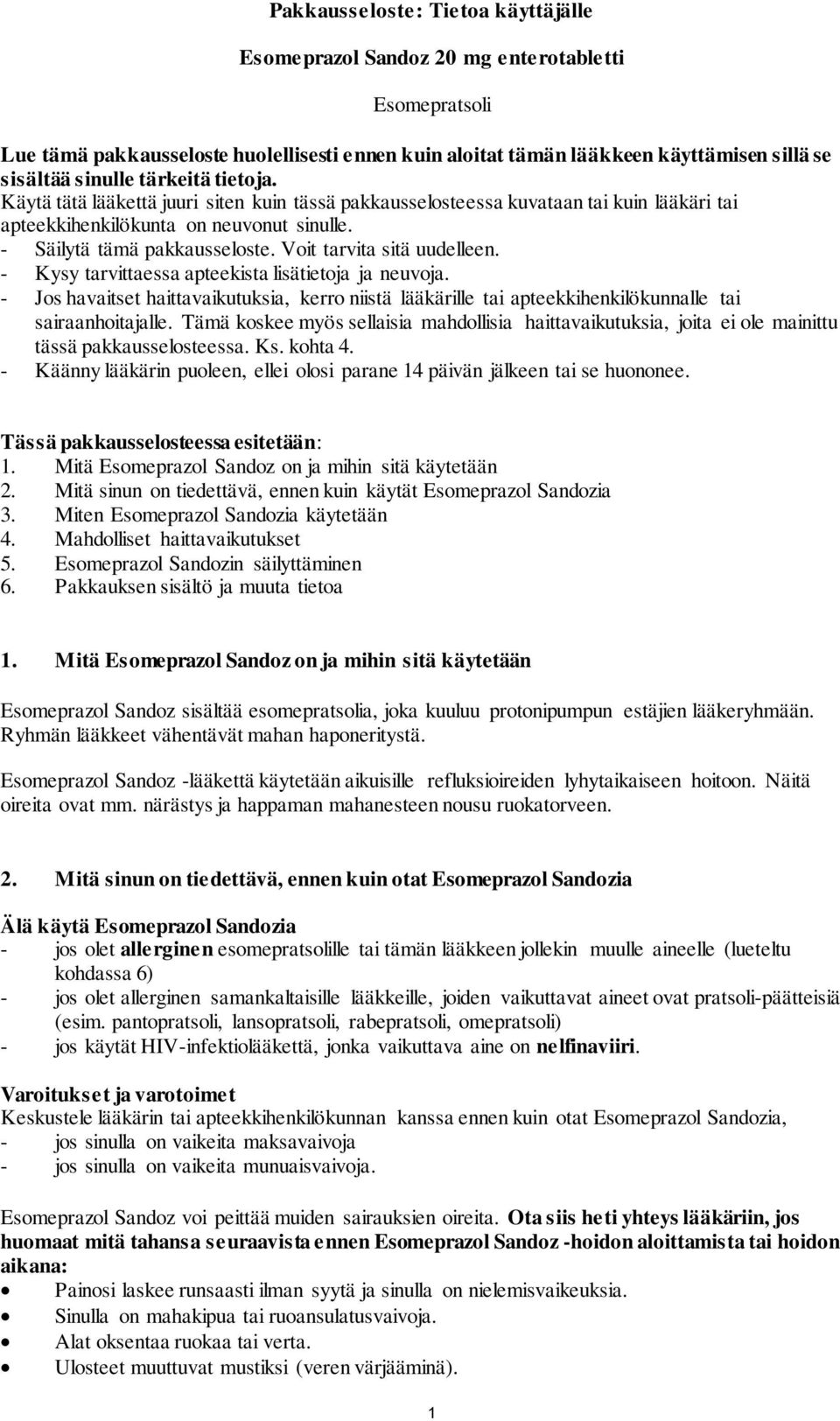 Pakkausseloste: Tietoa käyttäjälle

Esomeprazol Sandoz 20 mg enterotabletti

Esomepratsoli

Lue tämä pakkausseloste huolellisesti ennen kuin aloitat tämän lääkkeen käyttämisen sillä se sisältää sinulle tärkeitä tietoja.
Käytä tätä lääkettä juuri siten kuin tässä pakkausselosteessa kuvataan tai kuin lääkäri tai apteekkihenkilökunta on neuvonut sinulle.
- Säilytä tämä pakkausseloste. Voit tarvita sitä uudelleen.
- Kysy tarvittaessa apteekista lisätietoja ja neuvoja.
- Jos havaitset haittavaikutuksia, kerro niistä lääkärille tai apteekkihenkilökunnalle tai sairaanhoitajalle. Tämä koskee myös sellaisia mahdollisia haittavaikutuksia, joita ei ole mainittu tässä pakkausselosteessa. Ks. kohta 4.
- Käänny lääkärin puoleen, ellei olosi parane 14 päivän jälkeen tai se huononee.

Tässä pakkausselosteessa esitetään:
1. Mitä Esomeprazol Sandoz on ja mihin sitä käytetään
2. Mitä sinun on tiedettävä, ennen kuin käytät Esomeprazol Sandozia
3. Miten Esomeprazol Sandozia käytetään
4. Mahdolliset haittavaikutukset
5. Esomeprazol Sandozin säilyttäminen
6. Pakkauksen sisältö ja muuta tietoa

1. Mitä Esomeprazol Sandoz on ja mihin sitä käytetään

Esomeprazol Sandoz sisältää esomepratsolia, joka kuuluu protonipumpun estäjien lääkeryhmään. Ryhmän lääkkeet vähentävät mahan haponeritystä.

Esomeprazol Sandoz -lääkettä käytetään aikuisille refluksioireiden lyhytaikaiseen hoitoon. Näitä oireita ovat mm. närästys ja happaman mahanesteen nousu ruokatorveen.

2. Mitä sinun on tiedettävä, ennen kuin otat Esomeprazol Sandozia

Älä käytä Esomeprazol Sandozia
- jos olet allerginen esomepratsolille tai tämän lääkkeen jollekin muulle aineelle (lueteltu kohdassa 6)
- jos olet allerginen samankaltaisille lääkkeille, joiden vaikuttavat aineet ovat pratsoli-päätteisiä (esim. pantopratsoli, lansopratsoli, rabepratsoli, omepratsoli)
- jos käytät HIV-infektiolääkettä, jonka vaikuttava aine on nelfinaviiri.

Varoitukset ja varotoimet
Keskustele lääkärin tai apteekkihenkilökunnan kanssa ennen kuin otat Esomeprazol Sandozia,
- jos sinulla on vaikeita maksavaivoja
- jos sinulla on vaikeita munuaisvaivoja.

Esomeprazol Sandoz voi peittää muiden sairauksien oireita. Ota siis heti yhteys lääkäriin, jos huomaat mitä tahansa seuraavista ennen Esomeprazol Sandoz -hoidon aloittamista tai hoidon aikana:
• Painosi laskee runsaasti ilman syytä ja sinulla on nielemisvaikeuksia.
• Sinulla on mahakipua tai ruoansulatusvaivoja.
• Alat oksentaa ruokaa tai verta.
• Ulosteet muuttuvat mustiksi (veren värjääminä).

1